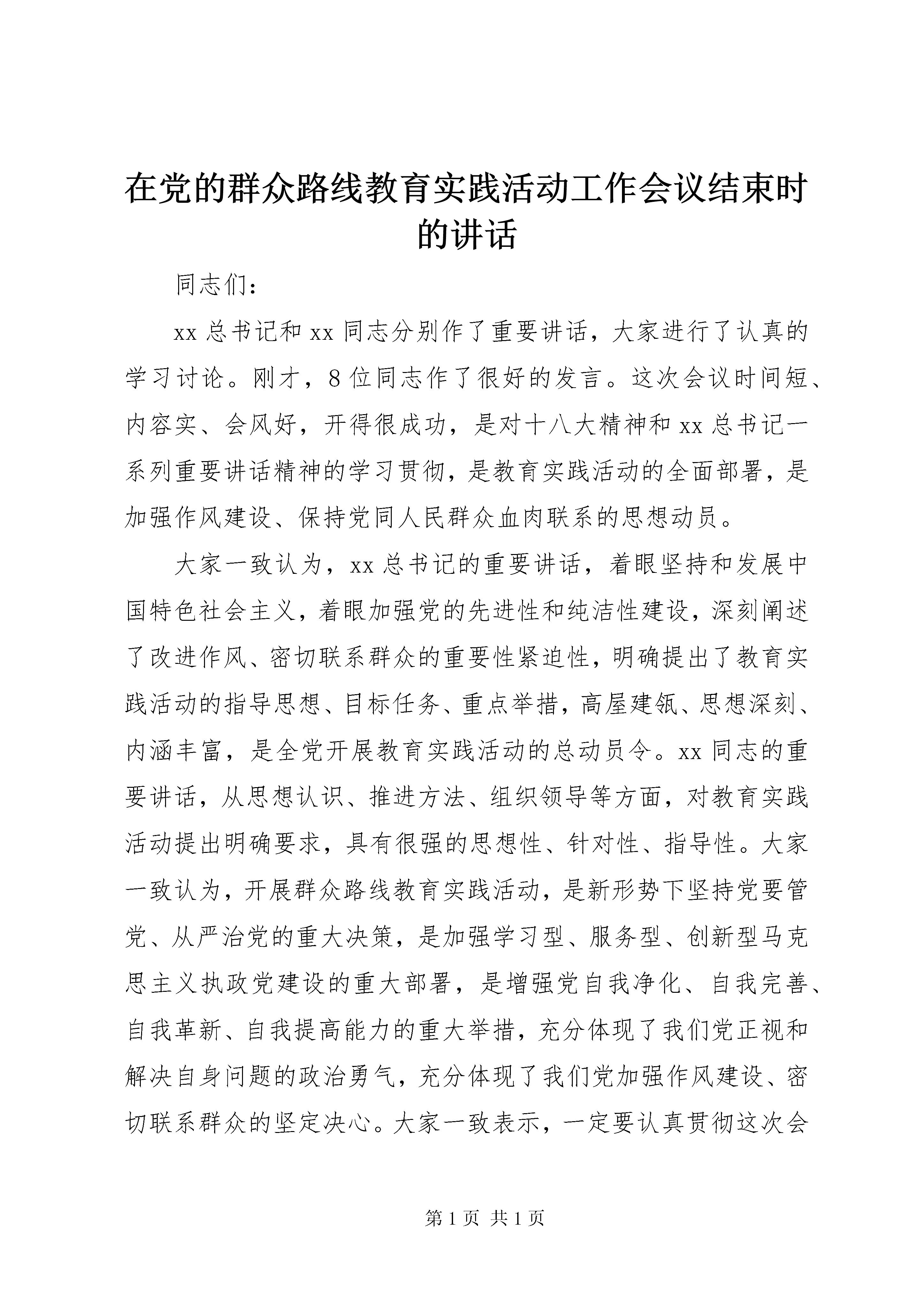 在党的群众路线教育实践活动工作会议结束时的讲话

同志们：

xx 总书记和 xx 同志分别作了重要讲话，大家进行了认真的学习讨论。刚才，8 位同志作了很好的发言。这次会议时间短、内容实、会风好，开得很成功，是对十八大精神和 xx 总书记一系列重要讲话精神的学习贯彻，是教育实践活动的全面部署，是加强作风建设、保持党同人民群众血肉联系的思想动员。

大家一致认为，xx 总书记的重要讲话，着眼坚持和发展中国特色社会主义，着眼加强党的先进性和纯洁性建设，深刻阐述了改进作风、密切联系群众的重要性紧迫性，明确提出了教育实践活动的指导思想、目标任务、重点举措，高屋建瓴、思想深刻、内涵丰富，是全党开展教育实践活动的总动员令。xx 同志的重要讲话，从思想认识、推进方法、组织领导等方面，对教育实践活动提出明确要求，具有很强的思想性、针对性、指导性。大家一致认为，开展群众路线教育实践活动，是新形势下坚持党要管党、从严治党的重大决策，是加强学习型、服务型、创新型马克思主义执政党建设的重大部署，是增强党自我净化、自我完善、自我革新、自我提高能力的重大举措，充分体现了我们党正视和解决自身问题的政治勇气，充分体现了我们党加强作风建设、密切联系群众的坚定决心。大家一致表示，一定要认真贯彻这次会

第 1 页 共 1 页